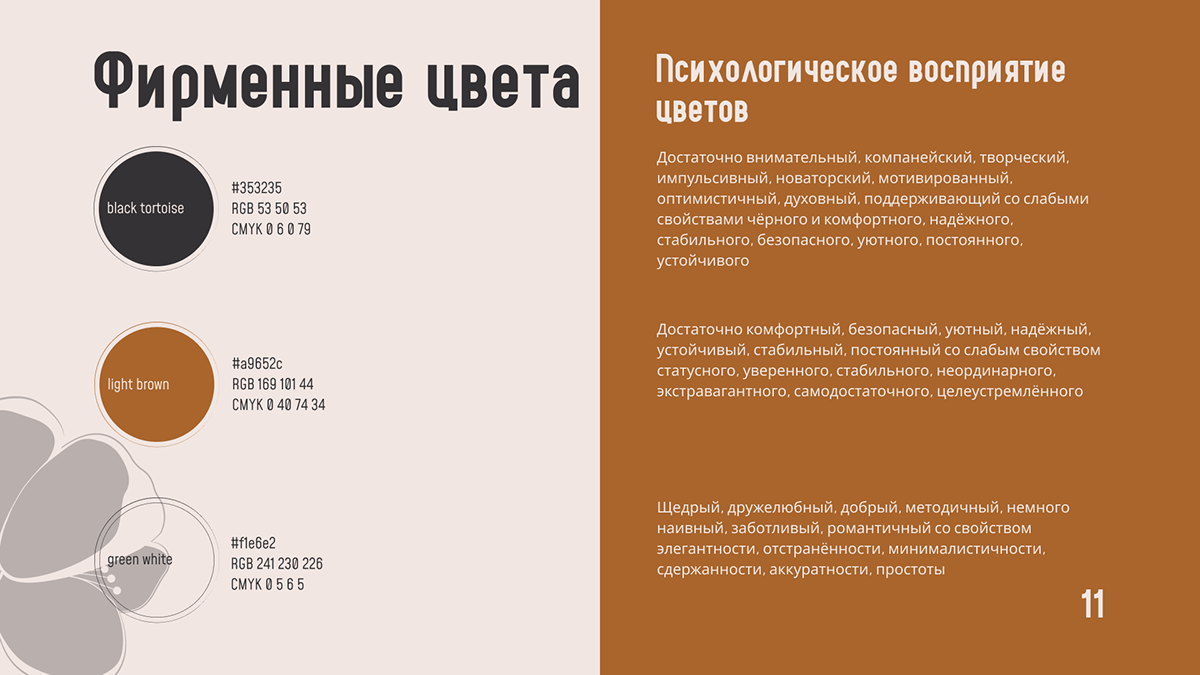 Фирменные цвета

black tortoise

#353235
RGB 53 50 53
CMYK 0 6 0 79

light brown

#a9652c
RGB 169 101 44
CMYK 0 40 74 34

green white

#f1e6e2
RGB 241 230 226
CMYK 0 5 6 5

Психологическое восприятие цветов

Достаточно внимательный, компанейский, творческий, импульсивный, новаторский, мотивированный, оптимистичный, духовный, поддерживающий со слабыми свойствами чёрного и комфортного, надёжного, стабильного, безопасного, уютного, постоянного, устойчивого

Достаточно комфортный, безопасный, уютный, надёжный, устойчивый, стабильный, постоянный со слабым свойством статусного, уверенного, стабильного, неординарного, экстравагантного, самодостаточного, целеустремлённого

Щедрый, дружелюбный, добрый, методичный, немного наивный, заботливый, романтичный со свойством элегантности, отстранённости, минималистичности, сдержанности, аккуратности, простоты

11